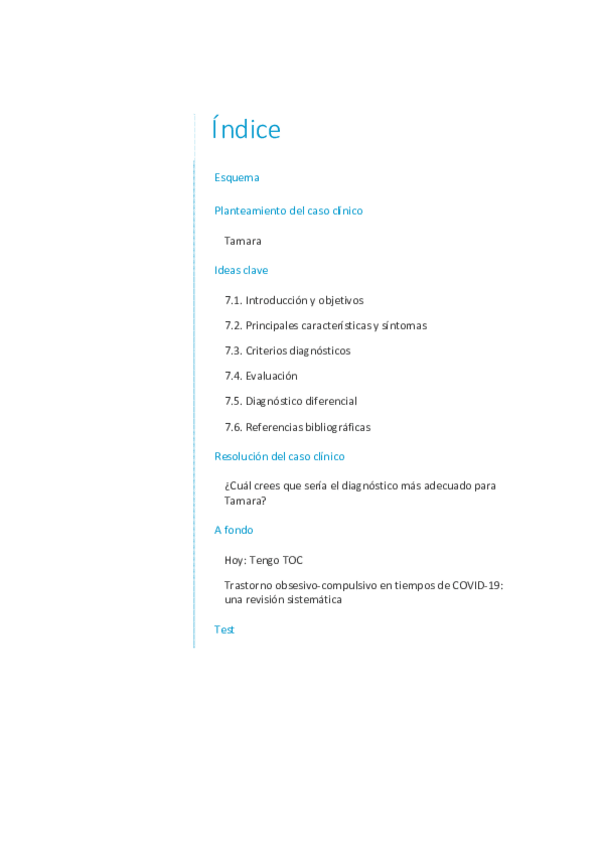 Índice

Esquema

Planteamiento del caso clínico

Tamara

Ideas clave

7.1. Introducción y objetivos

7.2. Principales características y síntomas

7.3. Criterios diagnósticos

7.4. Evaluación

7.5. Diagnóstico diferencial

7.6. Referencias bibliográficas

Resolución del caso clínico

¿Cuál crees que sería el diagnóstico más adecuado para Tamara?

A fondo

Hoy: Tengo TOC

Trastorno obsesivo-compulsivo en tiempos de COVID-19: una revisión sistemática

Test